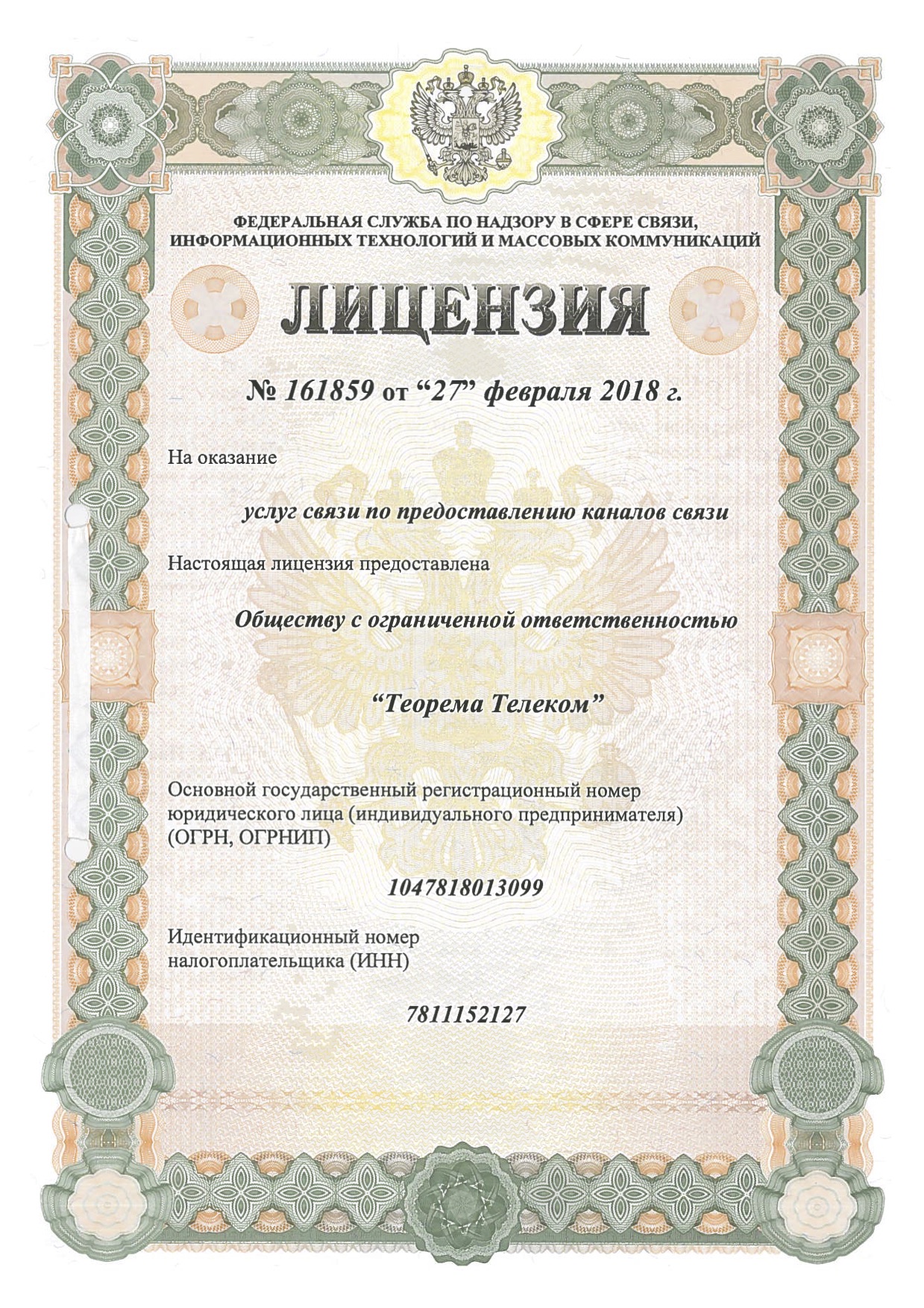 ФЕДЕРАЛЬНАЯ СЛУЖБА ПО НАДЗОРУ В СФЕРЕ СВЯЗИ, ИНФОРМАЦИОННЫХ ТЕХНОЛОГИЙ И МАССОВЫХ КОММУНИКАЦИЙ

ЛИЦЕНЗИЯ

№ 161859 от “27” февраля 2018 г.

На оказание

услуг связи по предоставлению каналов связи

Настоящая лицензия предоставлена

Обществу с ограниченной ответственностью

“Теорема Телеком”

Основной государственный регистрационный номер юридического лица (индивидуального предпринимателя) (ОГРН, ОГРНИП)

1047818013099

Идентификационный номер налогоплательщика (ИНН)

7811152127